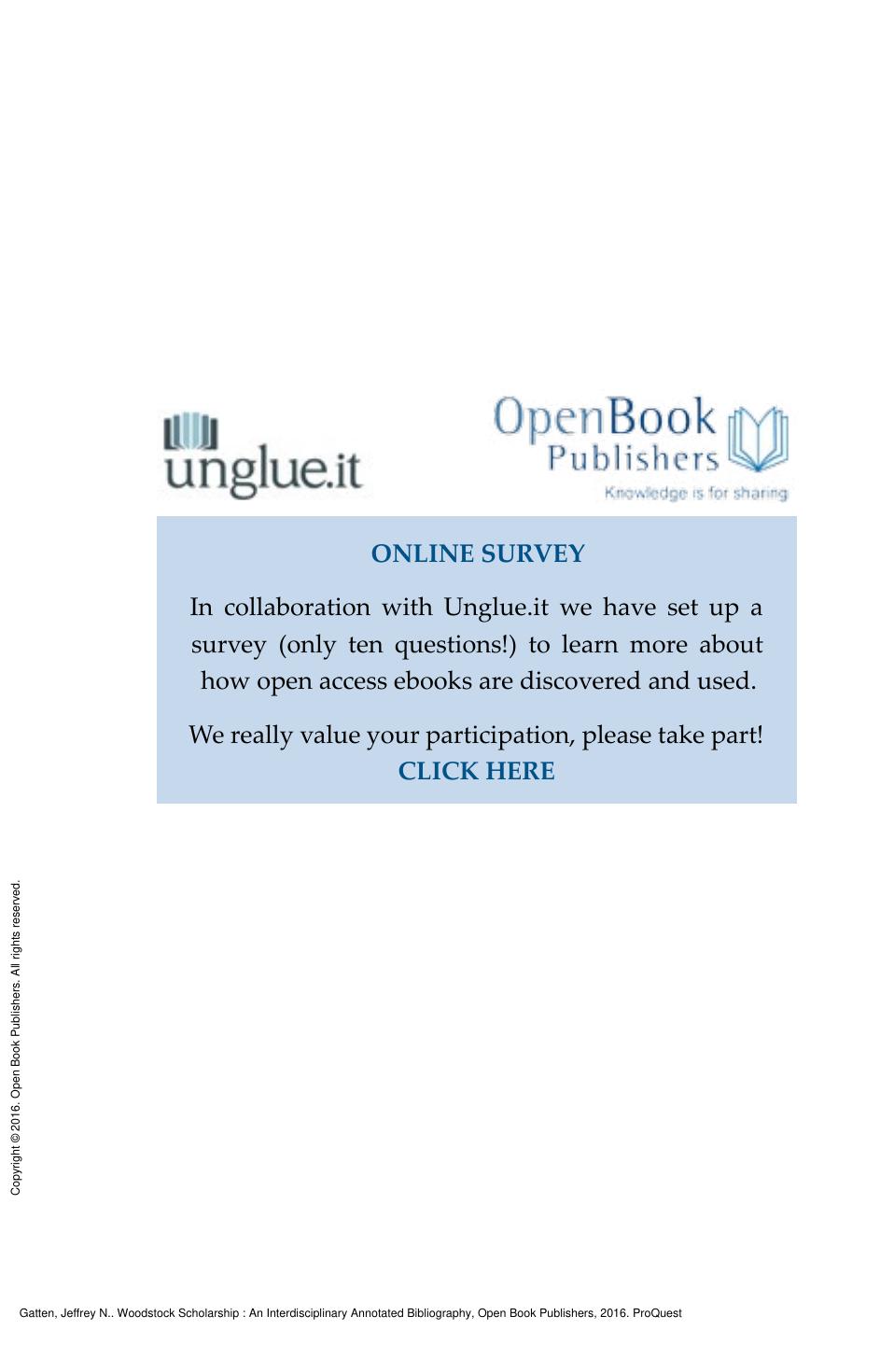 unglue.it

OpenBook Publishers
Knowledge is for sharing

ONLINE SURVEY

In collaboration with Unglue.it we have set up a survey (only ten questions!) to learn more about how open access ebooks are discovered and used.

We really value your participation, please take part!
CLICK HERE

Copyright © 2016. Open Book Publishers. All rights reserved.

Gatten, Jeffrey N.. Woodstock Scholarship : An Interdisciplinary Annotated Bibliography, Open Book Publishers, 2016. ProQuest